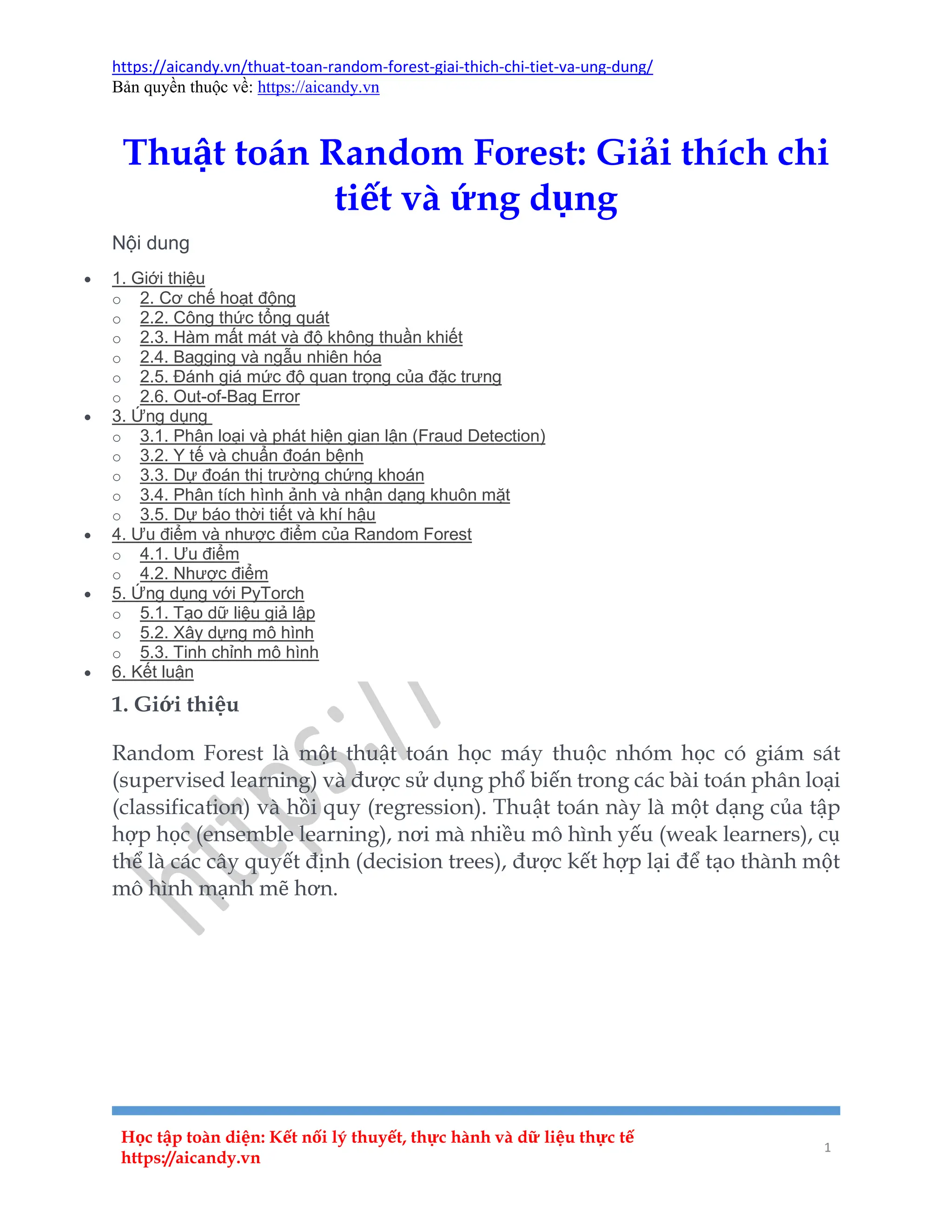 https://aicandy.vn/thuat-toan-random-forest-giai-thich-chi-tiet-va-ung-dung/
Bản quyền thuộc về: https://aicandy.vn

Thuật toán Random Forest: Giải thích chi tiết và ứng dụng

Nội dung

- 1. Giới thiệu
  - 2. Cơ chế hoạt động
  - 2.2. Công thức tổng quát
  - 2.3. Hàm mất mát và độ không thuần khiết
  - 2.4. Bagging và ngẫu nhiên hóa
  - 2.5. Đánh giá mức độ quan trọng của đặc trưng
  - 2.6. Out-of-Bag Error
- 3. Ứng dụng
  - 3.1. Phân loại và phát hiện gian lận (Fraud Detection)
  - 3.2. Y tế và chuẩn đoán bệnh
  - 3.3. Dự đoán thị trường chứng khoán
  - 3.4. Phân tích hình ảnh và nhận dạng khuôn mặt
  - 3.5. Dự báo thời tiết và khí hậu
- 4. Ưu điểm và nhược điểm của Random Forest
  - 4.1. Ưu điểm
  - 4.2. Nhược điểm
- 5. Ứng dụng với PyTorch
  - 5.1. Tạo dữ liệu giả lập
  - 5.2. Xây dựng mô hình
  - 5.3. Tinh chỉnh mô hình
- 6. Kết luận

1. Giới thiệu

Random Forest là một thuật toán học máy thuộc nhóm học có giám sát (supervised learning) và được sử dụng phổ biến trong các bài toán phân loại (classification) và hồi quy (regression). Thuật toán này là một dạng của tập hợp học (ensemble learning), nơi mà nhiều mô hình yếu (weak learners), cụ thể là các cây quyết định (decision trees), được kết hợp lại để tạo thành một mô hình mạnh mẽ hơn.

https://

Học tập toàn diện: Kết nối lý thuyết, thực hành và dữ liệu thực tế
https://aicandy.vn
1